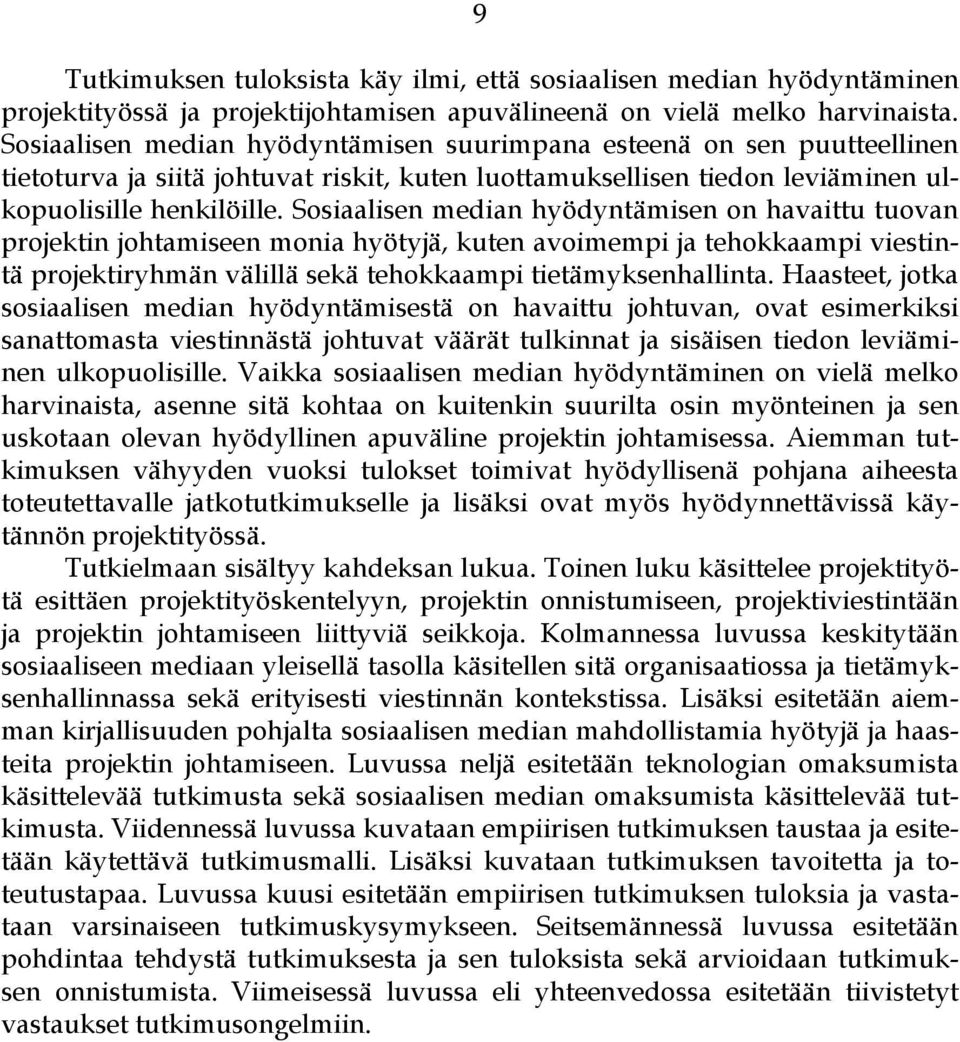 9

Tutkimuksen tuloksista käy ilmi, että sosiaalisen median hyödyntäminen projektityössä ja projektijohtamisen apuvälineenä on vielä melko harvinaista. Sosiaalisen median hyödyntämisen suurimpana esteenä on sen puutteellinen tietoturva ja siitä johtuvat riskit, kuten luottamuksellisen tiedon leviäminen ulkopuolisille henkilöille. Sosiaalisen median hyödyntämisen on havaittu tuovan projektin johtamiseen monia hyötyjä, kuten avoimempi ja tehokkaampi viestintä projektiryhmän välillä sekä tehokkaampi tietämyksenhallinta. Haasteet, jotka sosiaalisen median hyödyntämisestä on havaittu johtuvan, ovat esimerkiksi sanattomasta viestinnästä johtuvat väärät tulkinnat ja sisäisen tiedon leviäminen ulkopuolisille. Vaikka sosiaalisen median hyödyntäminen on vielä melko harvinaista, asenne sitä kohtaa on kuitenkin suurilta osin myönteinen ja sen uskotaan olevan hyödyllinen apuväline projektin johtamisessa. Aiemman tutkimuksen vähyyden vuoksi tulokset toimivat hyödyllisenä pohjana aiheesta toteutettavalle jatkotutkimukselle ja lisäksi ovat myös hyödynnettävissä käytännön projektityössä.

Tutkielmaan sisältyy kahdeksan lukua. Toinen luku käsittelee projektityötä esittäen projektityöskentelyyn, projektin onnistumiseen, projektiviestintään ja projektin johtamiseen liittyviä seikkoja. Kolmannessa luvussa keskitytään sosiaaliseen mediaan yleisellä tasolla käsitellen sitä organisaatiossa ja tietämyksenhallinnassa sekä erityisesti viestinnän kontekstissa. Lisäksi esitetään aiemman kirjallisuuden pohjalta sosiaalisen median mahdollistamia hyötyjä ja haasteita projektin johtamiseen. Luvussa neljä esitetään teknologian omaksumista käsittelevää tutkimusta sekä sosiaalisen median omaksumista käsittelevää tutkimusta. Viidennessä luvussa kuvataan empiirisen tutkimuksen taustaa ja esitetään käytettävä tutkimusmalli. Lisäksi kuvataan tutkimuksen tavoitetta ja toteutustapaa. Luvussa kuusi esitetään empiirisen tutkimuksen tuloksia ja vastataan varsinaiseen tutkimuskysymykseen. Seitsemännessä luvussa esitetään pohdintaa tehdystä tutkimuksesta ja sen tuloksista sekä arvioidaan tutkimuksen onnistumista. Viimeisessä luvussa eli yhteenvedossa esitetään tiivistetyt vastaukset tutkimusongelmiin.